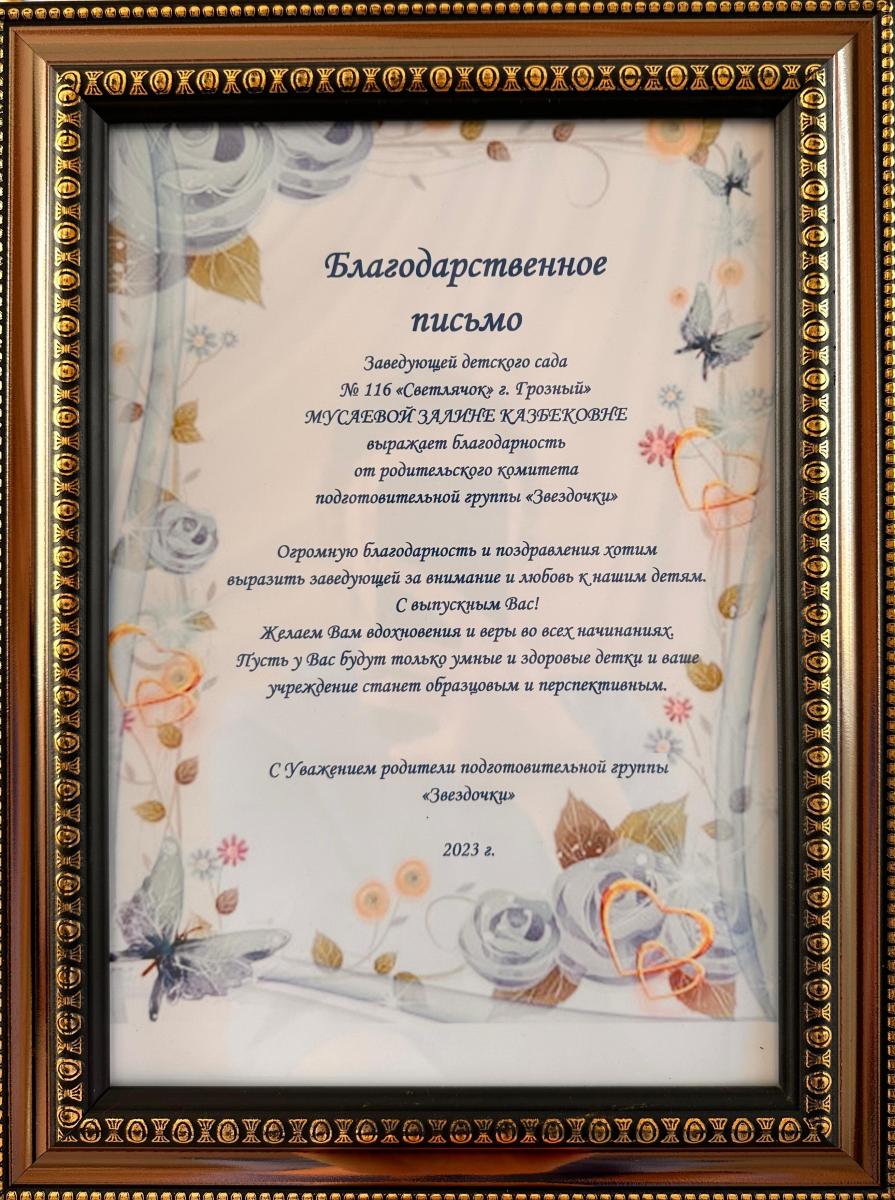 Благодарственное письмо

Заведующей детского сада
№ 116 «Светлячок» г. Грозный»
МУСАЕВОЙ ЗАЛИНЕ КАЗБЕКОВНЕ
выражает благодарность
от родительского комитета
подготовительной группы «Звездочки»

Огромную благодарность и поздравления хотим выразить заведующей за внимание и любовь к нашим детям.
С выпускным Вас!
Желаем Вам вдохновения и веры во всех начинаниях.
Пусть у Вас будут только умные и здоровые детки и ваше учреждение станет образцовым и перспективным.

С Уважением родители подготовительной группы
«Звездочки»

2023 г.